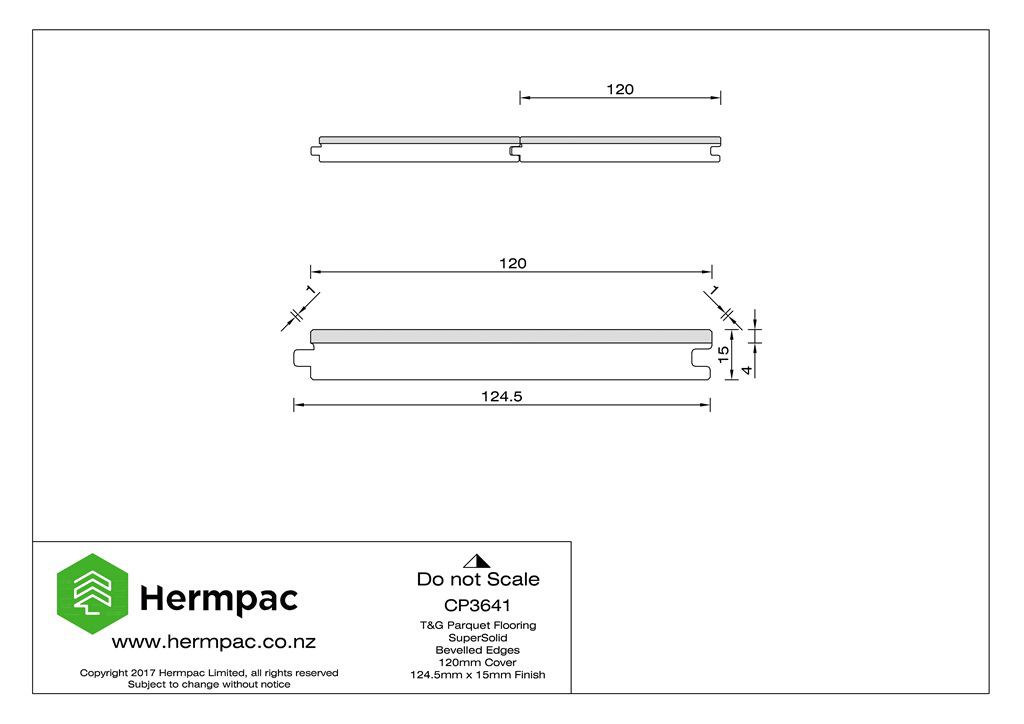 120

120

1

1

15

4

124.5

Hermpac

www.hermpac.co.nz

Copyright 2017 Hermpac Limited, all rights reserved
Subject to change without notice

Do not Scale

CP3641

T&G Parquet Flooring
SuperSolid
Bevelled Edges
120mm Cover
124.5mm x 15mm Finish